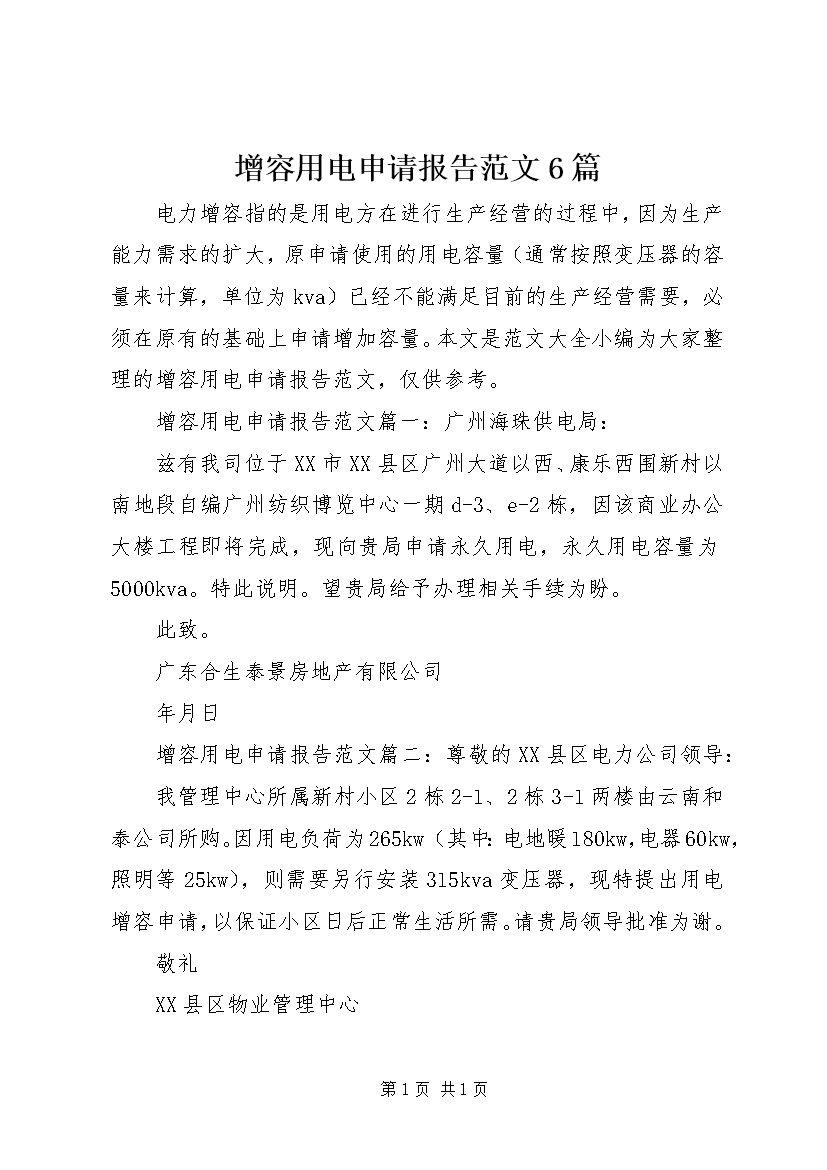 增容用电申请报告范文6篇

电力增容指的是用电方在进行生产经营的过程中，因为生产能力需求的扩大，原申请使用的用电容量（通常按照变压器的容量来计算，单位为kva）已经不能满足目前的生产经营需要，必须在原有的基础上申请增加容量。本文是范文大全小编为大家整理的增容用电申请报告范文，仅供参考。

增容用电申请报告范文篇一：广州海珠供电局：

兹有我司位于XX市XX县区广州大道以西、康乐西围新村以南地段自编广州纺织博览中心一期d-3、e-2栋，因该商业办公大楼工程即将完成，现向贵局申请永久用电，永久用电容量为5000kva。特此说明。望贵局给予办理相关手续为盼。

此致。

广东合生泰景房地产有限公司

年月日

增容用电申请报告范文篇二：尊敬的XX县区电力公司领导：

我管理中心所属新村小区2栋2-1、2栋3-1两楼由云南和泰公司所购。因用电负荷为265kw（其中：电地暖180kw，电器60kw，照明等25kw），则需要另行安装315kva变压器，现特提出用电增容申请，以保证小区日后正常生活所需。请贵局领导批准为谢。

敬礼

XX县区物业管理中心

第1页 共1页